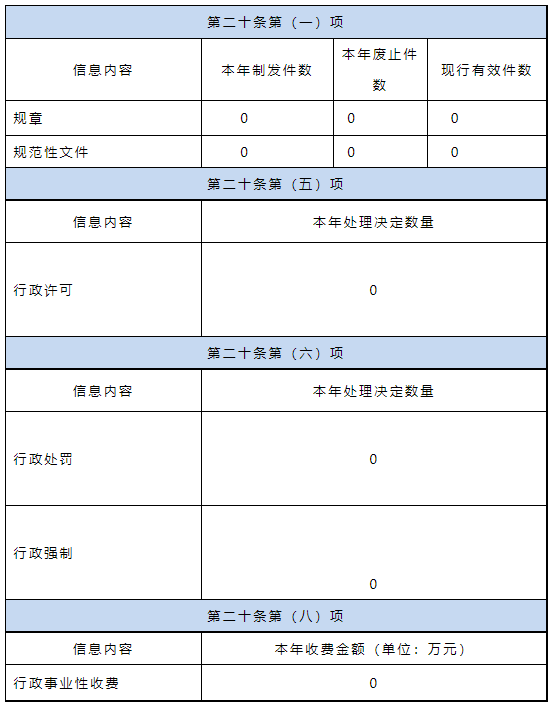 第二十条第（一）项

| 信息内容 | 本年制发件数 | 本年废止件数 | 现行有效件数 |
|---|---|---|---|
| 规章 | 0 | 0 | 0 |
| 规范性文件 | 0 | 0 | 0 |

第二十条第（五）项

| 信息内容 | 本年处理决定数量 |
|---|---|
| 行政许可 | 0 |

第二十条第（六）项

| 信息内容 | 本年处理决定数量 |
|---|---|
| 行政处罚 | 0 |
| 行政强制 | 0 |

第二十条第（八）项

| 信息内容 | 本年收费金额（单位：万元） |
|---|---|
| 行政事业性收费 | 0 |